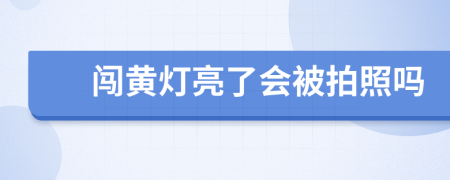 闯黄灯亮了会被拍照吗